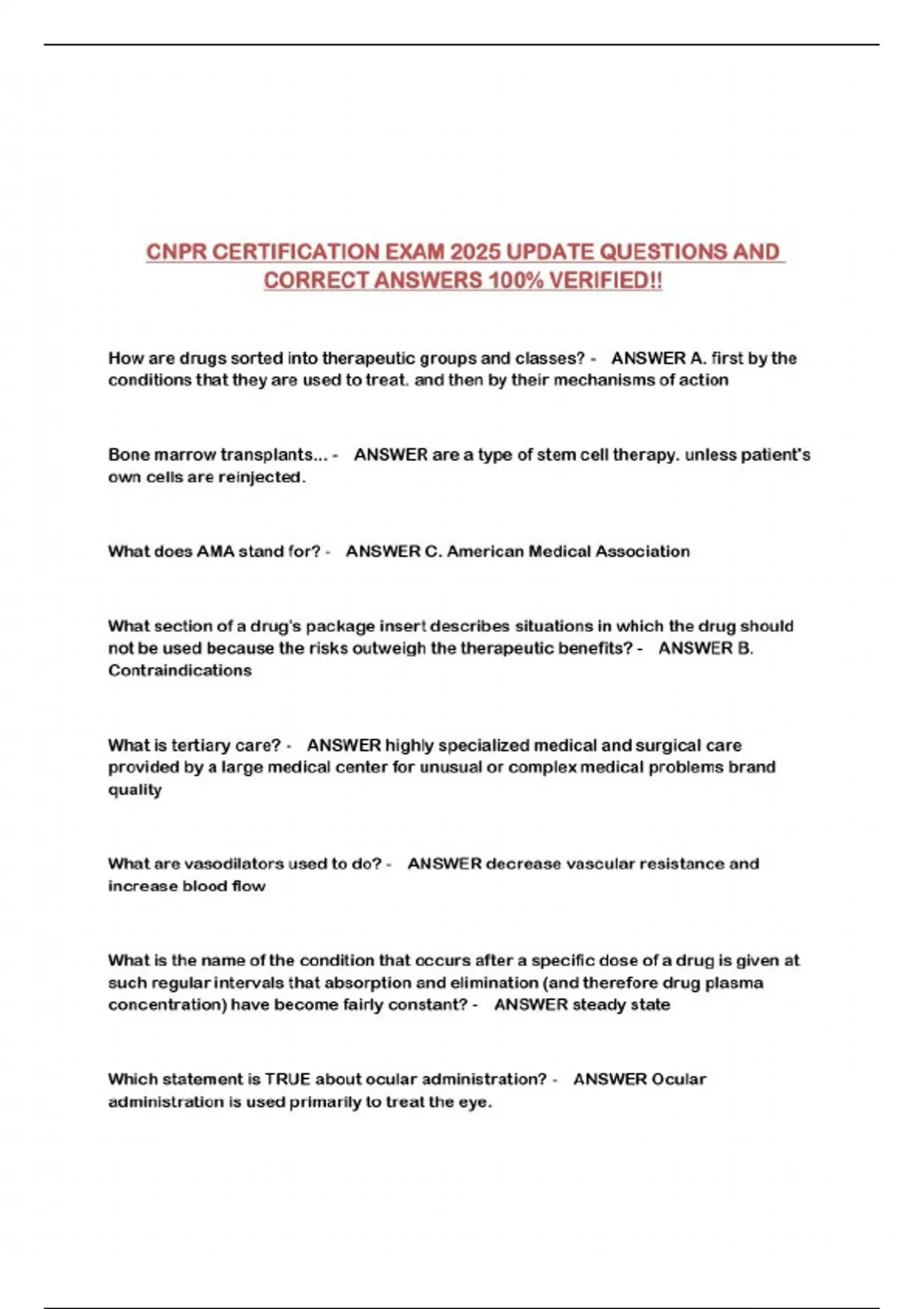 CNPR CERTIFICATION EXAM 2025 UPDATE QUESTIONS AND CORRECT ANSWERS 100% VERIFIED!!

How are drugs sorted into therapeutic groups and classes? - ANSWER A. first by the conditions that they are used to treat. and then by their mechanisms of action

Bone marrow transplants... - ANSWER are a type of stem cell therapy. unless patient's own cells are reinjected.

What does AMA stand for? - ANSWER C. American Medical Association

What section of a drug's package insert describes situations in which the drug should not be used because the risks outweigh the therapeutic benefits? - ANSWER B. Contraindications

What is tertiary care? - ANSWER highly specialized medical and surgical care provided by a large medical center for unusual or complex medical problems brand quality

What are vasodilators used to do? - ANSWER decrease vascular resistance and increase blood flow

What is the name of the condition that occurs after a specific dose of a drug is given at such regular intervals that absorption and elimination (and therefore drug plasma concentration) have become fairly constant? - ANSWER steady state

Which statement is TRUE about ocular administration? - ANSWER Ocular administration is used primarily to treat the eye.